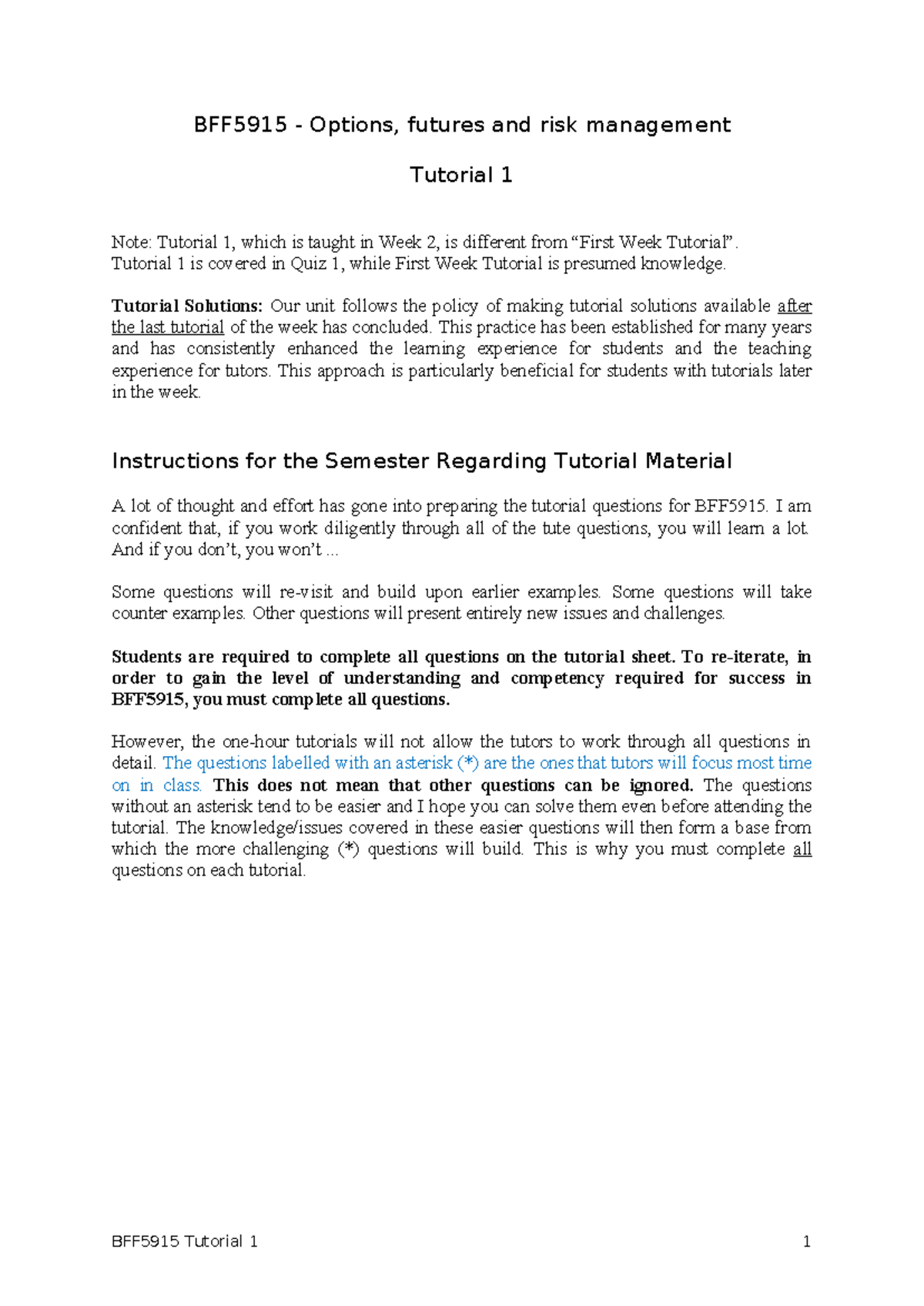 BFF5915 - Options, futures and risk management

Tutorial 1

Note: Tutorial 1, which is taught in Week 2, is different from “First Week Tutorial”.
Tutorial 1 is covered in Quiz 1, while First Week Tutorial is presumed knowledge.

Tutorial Solutions: Our unit follows the policy of making tutorial solutions available after the last tutorial of the week has concluded. This practice has been established for many years and has consistently enhanced the learning experience for students and the teaching experience for tutors. This approach is particularly beneficial for students with tutorials later in the week.

Instructions for the Semester Regarding Tutorial Material

A lot of thought and effort has gone into preparing the tutorial questions for BFF5915. I am confident that, if you work diligently through all of the tute questions, you will learn a lot. And if you don’t, you won’t ...

Some questions will re-visit and build upon earlier examples. Some questions will take counter examples. Other questions will present entirely new issues and challenges.

Students are required to complete all questions on the tutorial sheet. To re-iterate, in order to gain the level of understanding and competency required for success in BFF5915, you must complete all questions.

However, the one-hour tutorials will not allow the tutors to work through all questions in detail. The questions labelled with an asterisk (*) are the ones that tutors will focus most time on in class. This does not mean that other questions can be ignored. The questions without an asterisk tend to be easier and I hope you can solve them even before attending the tutorial. The knowledge/issues covered in these easier questions will then form a base from which the more challenging (*) questions will build. This is why you must complete all questions on each tutorial.

BFF5915 Tutorial 1 1